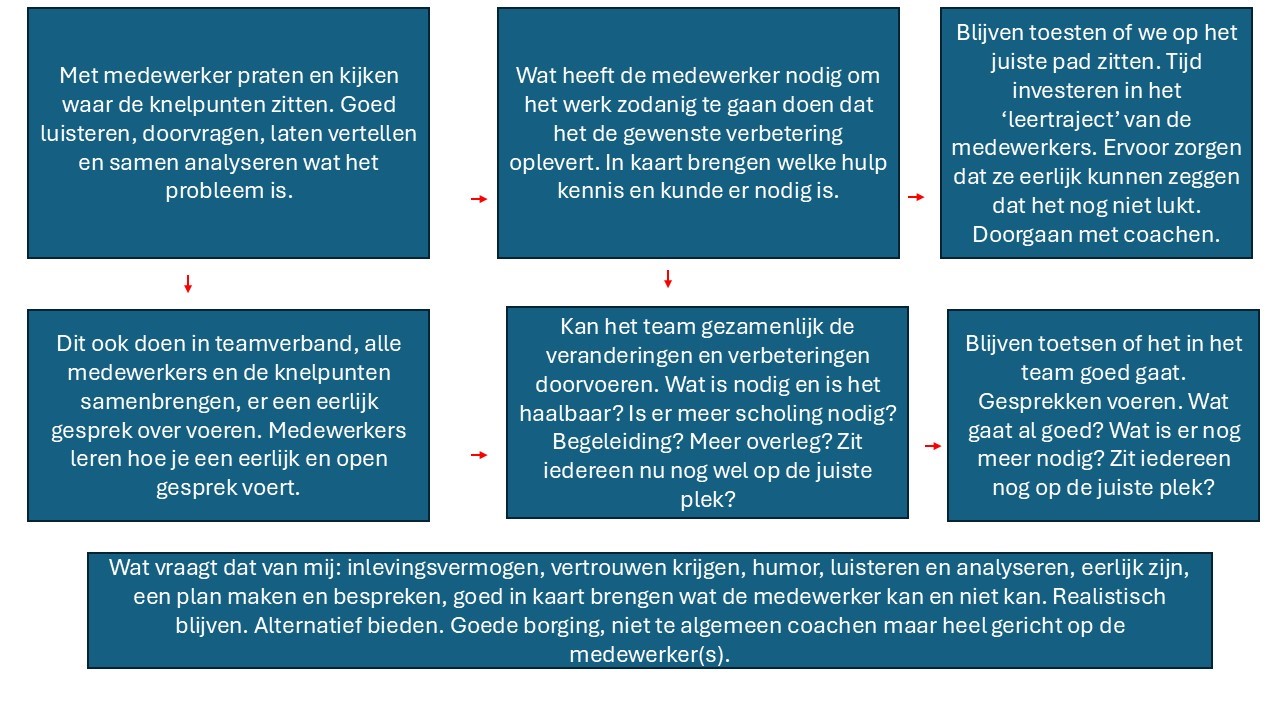 Met medewerker praten en kijken waar de knelpunten zitten. Goed luisteren, doorvragen, laten vertellen en samen analyseren wat het probleem is.

Wat heeft de medewerker nodig om het werk zodanig te gaan doen dat het de gewenste verbetering oplevert. In kaart brengen welke hulp kennis en kunde er nodig is.

Blijven toesten of we op het juiste pad zitten. Tijd investeren in het 'leertraject' van de medewerkers. Ervoor zorgen dat ze eerlijk kunnen zeggen dat het nog niet lukt. Doorgaan met coachen.

Dit ook doen in teamverband, alle medewerkers en de knelpunten samenbrengen, er een eerlijk gesprek over voeren. Medewerkers leren hoe je een eerlijk en open gesprek voert.

Kan het team gezamenlijk de veranderingen en verbeteringen doorvoeren. Wat is nodig en is het haalbaar? Is er meer scholing nodig? Begeleiding? Meer overleg? Zit iedereen nu nog wel op de juiste plek?

Blijven toetsen of het in het team goed gaat. Gesprekken voeren. Wat gaat al goed? Wat is er nog meer nodig? Zit iedereen nog op de juiste plek?

Wat vraagt dat van mij: inlevingsvermogen, vertrouwen krijgen, humor, luisteren en analyseren, eerlijk zijn, een plan maken en bespreken, goed in kaart brengen wat de medewerker kan en niet kan. Realistisch blijven. Alternatief bieden. Goede borging, niet te algemeen coachen maar heel gericht op de medewerker(s).